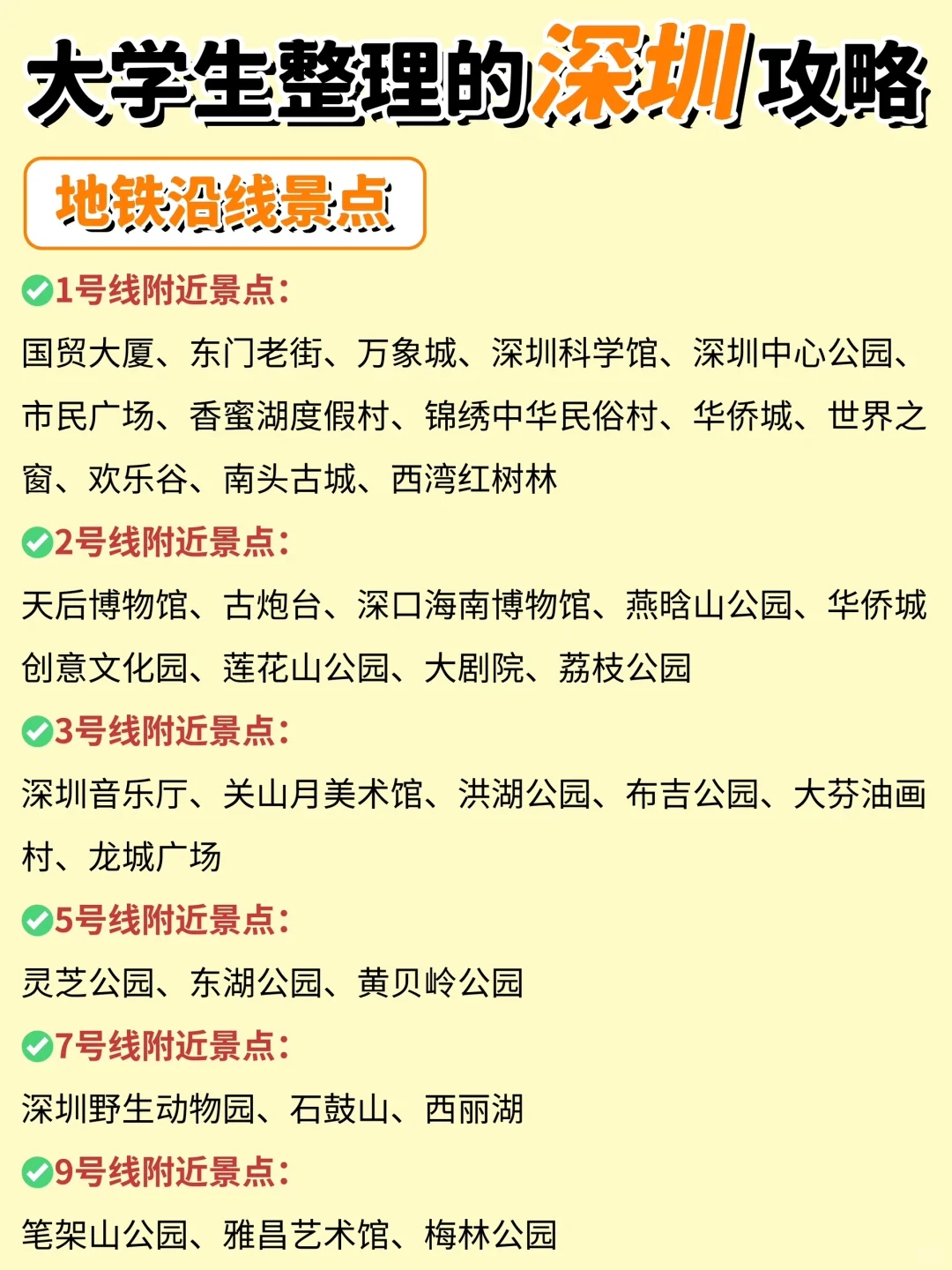 大学生整理的深圳攻略

地铁沿线景点

1号线附近景点:

国贸大厦、东门老街、万象城、深圳科学馆、深圳中心公园、市民广场、香蜜湖度假村、锦绣中华民俗村、华侨城、世界之窗、欢乐谷、南头古城、西湾红树林

2号线附近景点:

天后博物馆、古炮台、深口海南博物馆、燕晗山公园、华侨城创意文化园、莲花山公园、大剧院、荔枝公园

3号线附近景点:

深圳音乐厅、关山月美术馆、洪湖公园、布吉公园、大芬油画村、龙城广场

5号线附近景点:

灵芝公园、东湖公园、黄贝岭公园

7号线附近景点:

深圳野生动物园、石鼓山、西丽湖

9号线附近景点:

笔架山公园、雅昌艺术馆、梅林公园